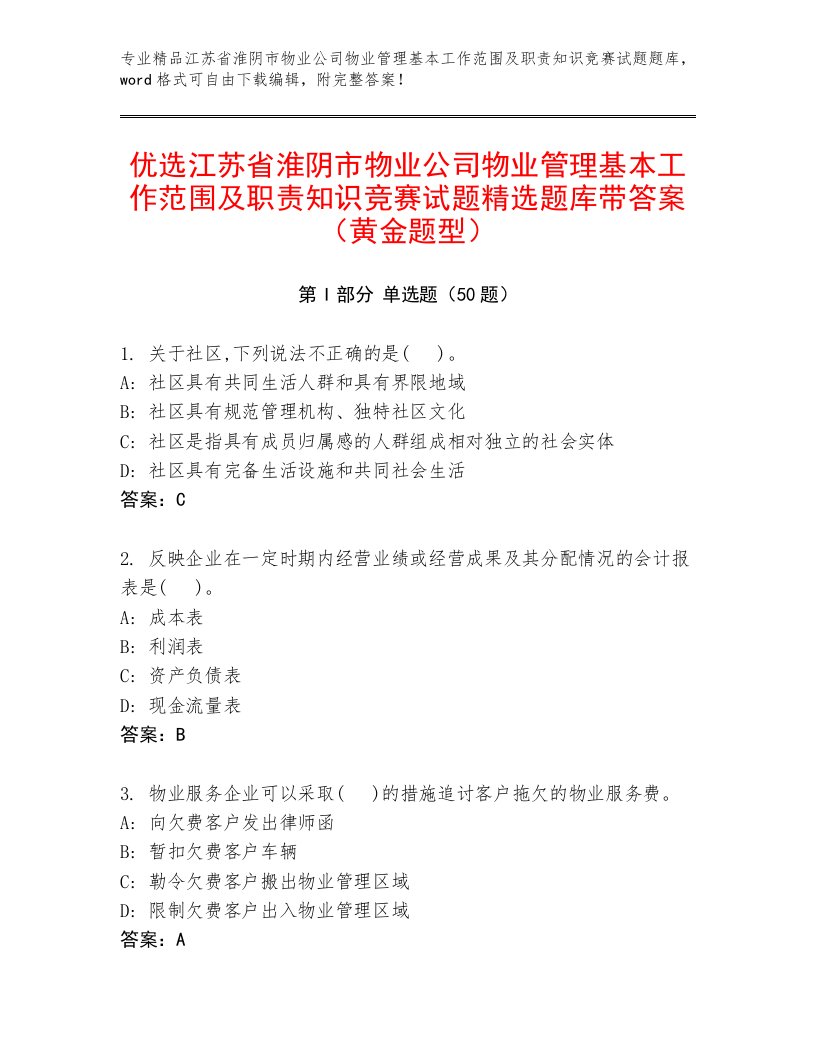 专业精品江苏省淮阴市物业公司物业管理基本工作范围及职责知识竞赛试题题库，word 格式可自由下载编辑，附完整答案！

优选江苏省淮阴市物业公司物业管理基本工作范围及职责知识竞赛试题精选题库带答案（黄金题型）

第 I 部分 单选题（50 题）

1. 关于社区,下列说法不正确的是(　)。
A: 社区具有共同生活人群和具有界限地域
B: 社区具有规范管理机构、独特社区文化
C: 社区是指具有成员归属感的人群组成相对独立的社会实体
D: 社区具有完备生活设施和共同社会生活
答案：C

2. 反映企业在一定时期内经营业绩或经营成果及其分配情况的会计报表是(　)。
A: 成本表
B: 利润表
C: 资产负债表
D: 现金流量表
答案：B

3. 物业服务企业可以采取(　)的措施追讨客户拖欠的物业服务费。
A: 向欠费客户发出律师函
B: 暂扣欠费客户车辆
C: 勒令欠费客户搬出物业管理区域
D: 限制欠费客户出入物业管理区域
答案：A